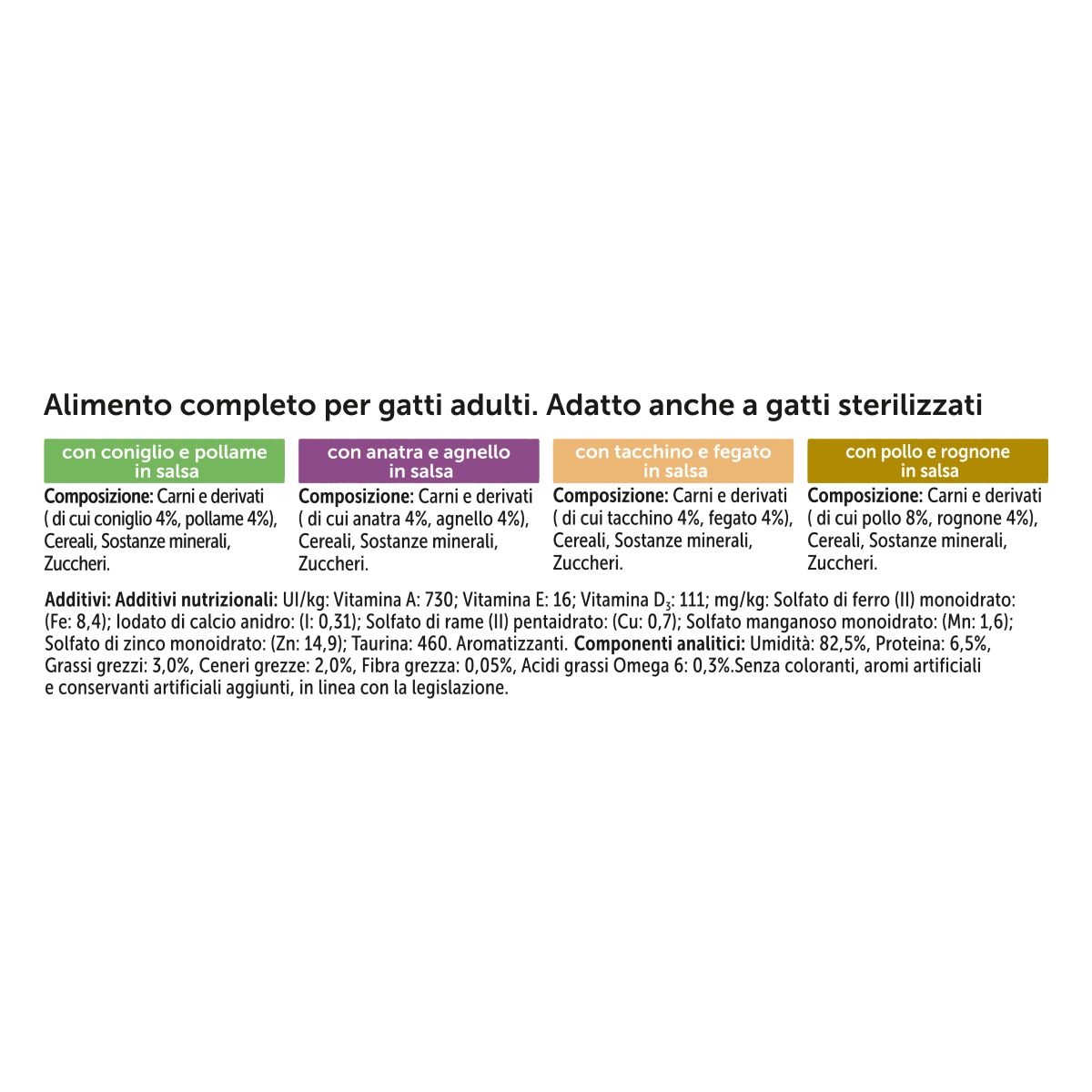 Alimento completo per gatti adulti. Adatto anche a gatti sterilizzati

con coniglio e pollame in salsa

Composizione: Carni e derivati ( di cui coniglio 4%, pollame 4%), Cereali, Sostanze minerali, Zuccheri.

con anatra e agnello in salsa

Composizione: Carni e derivati ( di cui anatra 4%, agnello 4%), Cereali, Sostanze minerali, Zuccheri.

con tacchino e fegato in salsa

Composizione: Carni e derivati ( di cui tacchino 4%, fegato 4%), Cereali, Sostanze minerali, Zuccheri.

con pollo e rognone in salsa

Composizione: Carni e derivati ( di cui pollo 8%, rognone 4%), Cereali, Sostanze minerali, Zuccheri.

Additivi: Additivi nutrizionali: UI/kg: Vitamina A: 730; Vitamina E: 16; Vitamina $D_3$: 111; mg/kg: Solfato di ferro (II) monoidrato: (Fe: 8,4); Iodato di calcio anidro: (I: 0,31); Solfato di rame (II) pentaidrato: (Cu: 0,7); Solfato manganoso monoidrato: (Mn: 1,6); Solfato di zinco monoidrato: (Zn: 14,9); Taurina: 460. Aromatizzanti. Componenti analitici: Umidità: 82,5%, Proteina: 6,5%, Grassi grezzi: 3,0%, Ceneri grezze: 2,0%, Fibra grezza: 0,05%, Acidi grassi Omega 6: 0,3%.Senza coloranti, aromi artificiali e conservanti artificiali aggiunti, in linea con la legislazione.